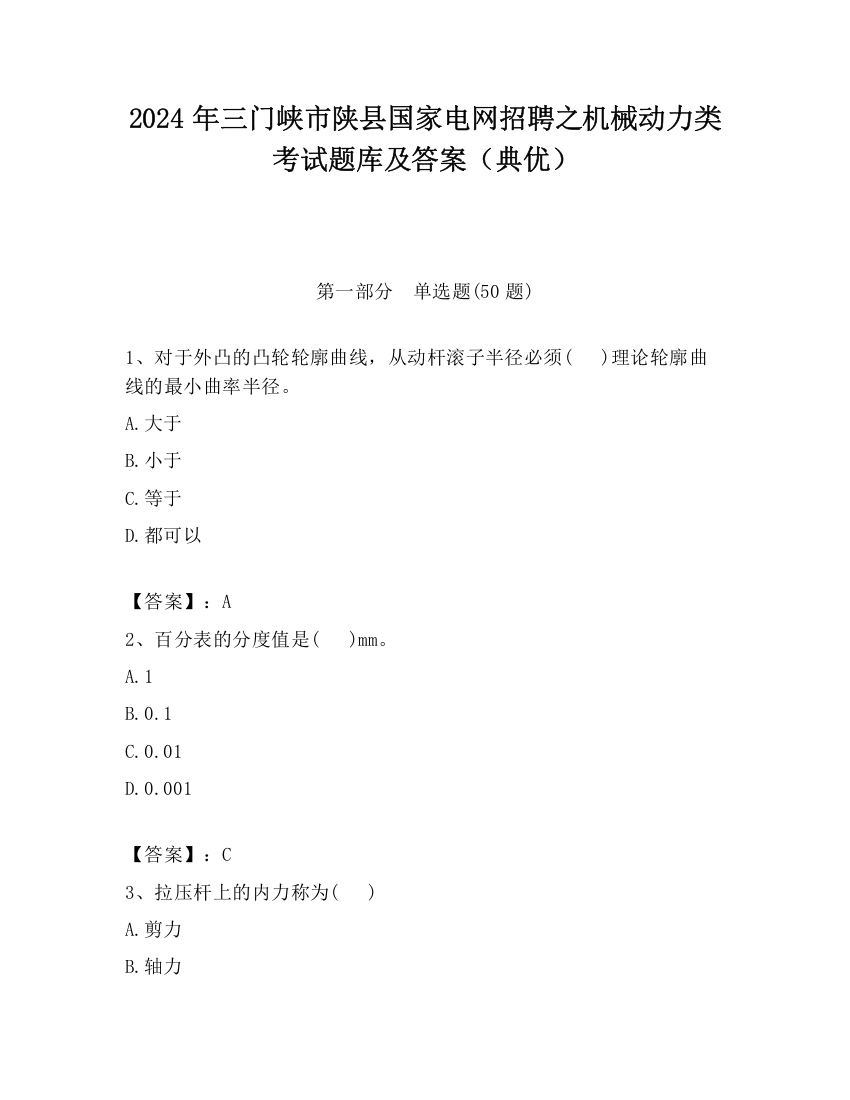 2024 年三门峡市陕县国家电网招聘之机械动力类考试题库及答案（典优）

第一部分 单选题(50 题)

1、对于外凸的凸轮轮廓曲线，从动杆滚子半径必须( )理论轮廓曲线的最小曲率半径。

A.大于

B.小于

C.等于

D.都可以

【答案】：A

2、百分表的分度值是( )mm。

A.1

B.0.1

C.0.01

D.0.001

【答案】：C

3、拉压杆上的内力称为( )

A.剪力

B.轴力